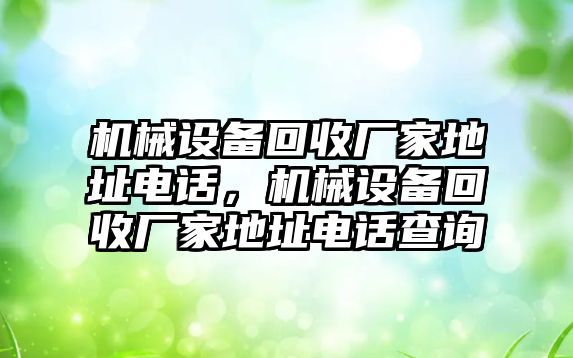 机械设备回收厂家地址电话，机械设备回收厂家地址电话查询